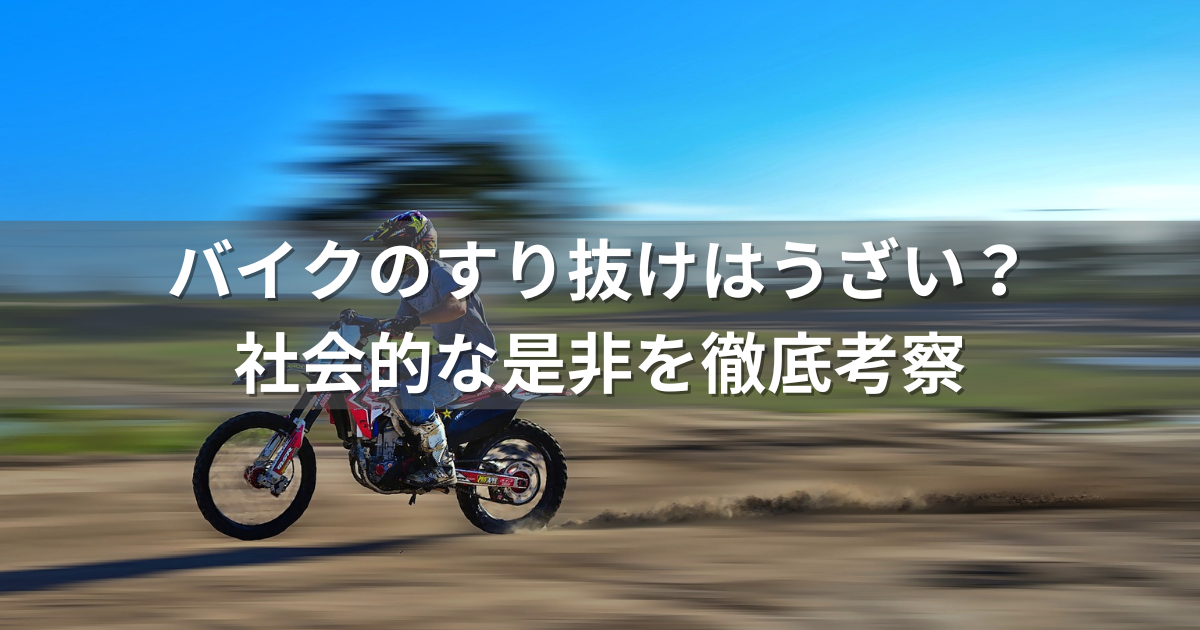 バイクのすり抜けはうざい？
社会的な是非を徹底考察